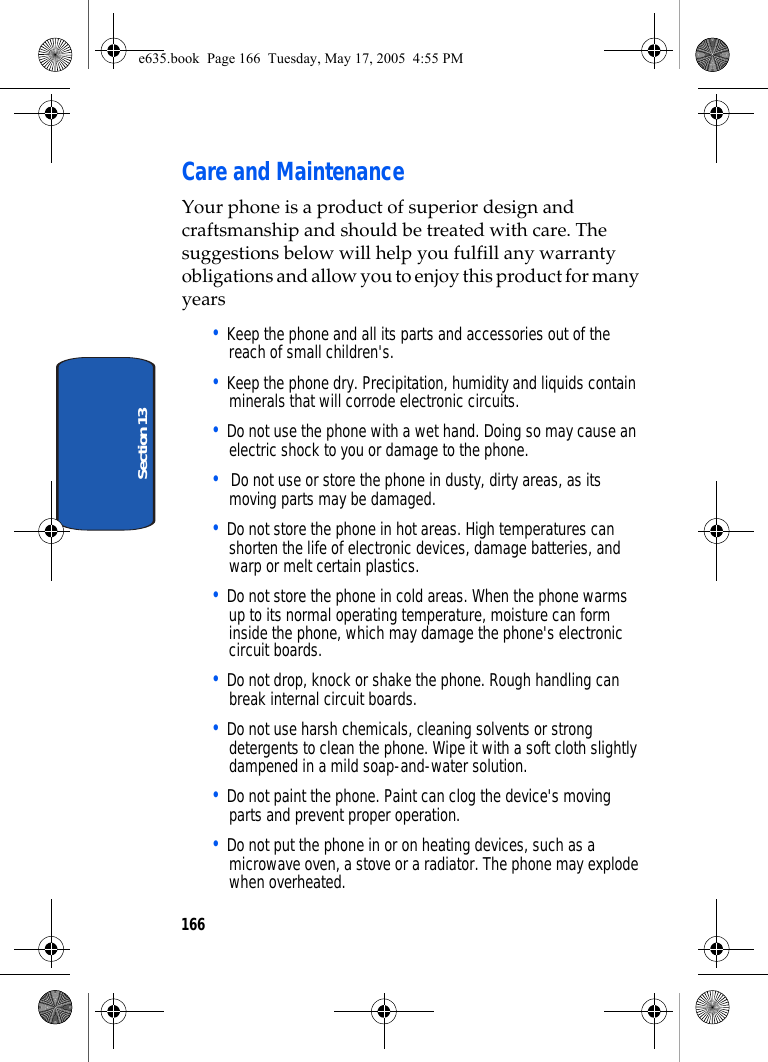 e635.book Page 166 Tuesday, May 17, 2005 4:55 PM

Section 13

Care and Maintenance

Your phone is a product of superior design and craftsmanship and should be treated with care. The suggestions below will help you fulfill any warranty obligations and allow you to enjoy this product for many years

• Keep the phone and all its parts and accessories out of the reach of small children's.

• Keep the phone dry. Precipitation, humidity and liquids contain minerals that will corrode electronic circuits.

• Do not use the phone with a wet hand. Doing so may cause an electric shock to you or damage to the phone.

• Do not use or store the phone in dusty, dirty areas, as its moving parts may be damaged.

• Do not store the phone in hot areas. High temperatures can shorten the life of electronic devices, damage batteries, and warp or melt certain plastics.

• Do not store the phone in cold areas. When the phone warms up to its normal operating temperature, moisture can form inside the phone, which may damage the phone's electronic circuit boards.

• Do not drop, knock or shake the phone. Rough handling can break internal circuit boards.

• Do not use harsh chemicals, cleaning solvents or strong detergents to clean the phone. Wipe it with a soft cloth slightly dampened in a mild soap-and-water solution.

• Do not paint the phone. Paint can clog the device's moving parts and prevent proper operation.

• Do not put the phone in or on heating devices, such as a microwave oven, a stove or a radiator. The phone may explode when overheated.

166